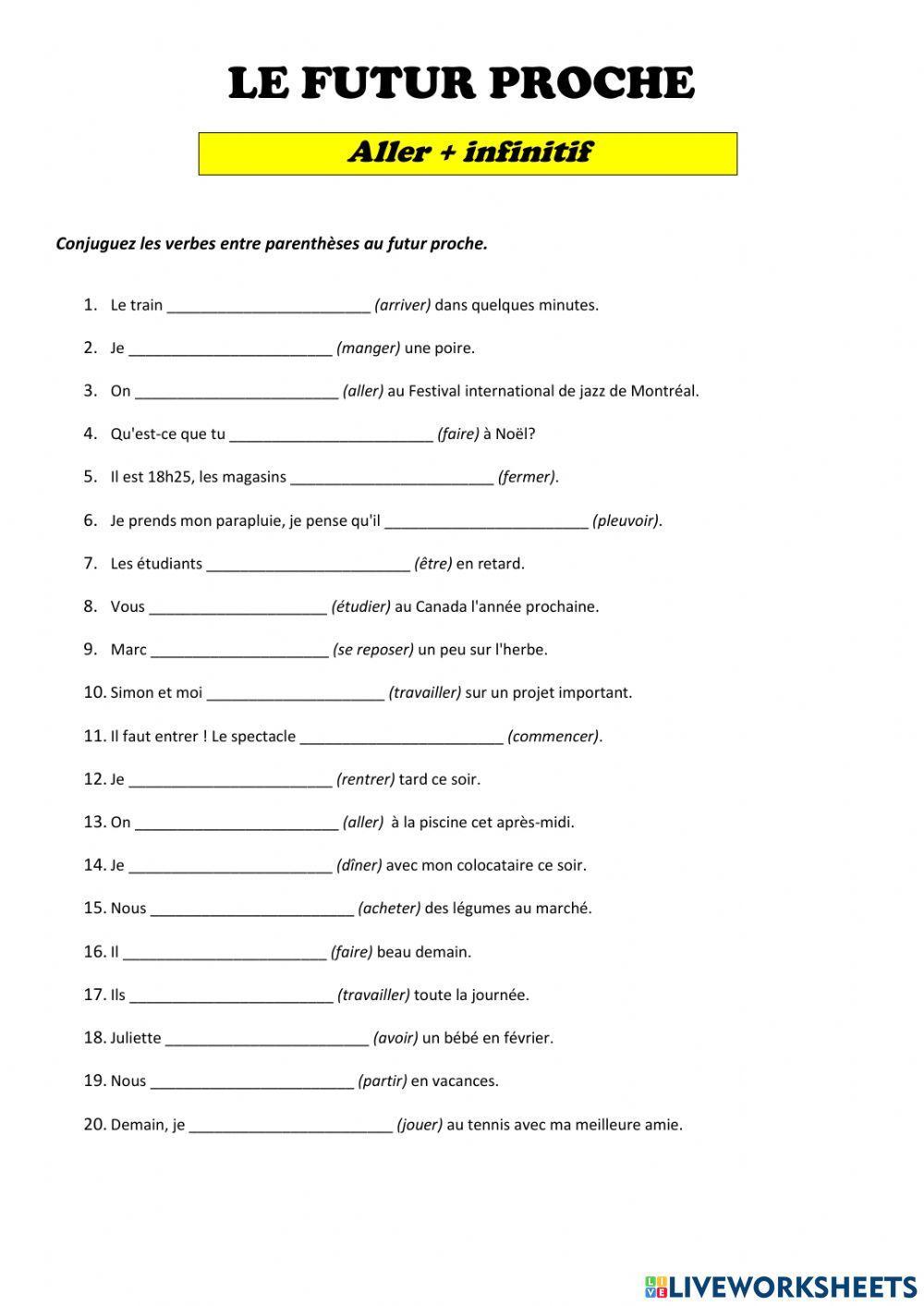 LE FUTUR PROCHE

Aller + infinitif

Conjuguez les verbes entre parenthèses au futur proche.

1. Le train ________________________ (arriver) dans quelques minutes.

2. Je ________________________ (manger) une poire.

3. On ________________________ (aller) au Festival international de jazz de Montréal.

4. Qu'est-ce que tu ________________________ (faire) à Noël?

5. Il est 18h25, les magasins ________________________ (fermer).

6. Je prends mon parapluie, je pense qu'il ________________________ (pleuvoir).

7. Les étudiants ________________________ (être) en retard.

8. Vous _____________________ (étudier) au Canada l'année prochaine.

9. Marc _____________________ (se reposer) un peu sur l'herbe.

10. Simon et moi _____________________ (travailler) sur un projet important.

11. Il faut entrer ! Le spectacle ________________________ (commencer).

12. Je ________________________ (rentrer) tard ce soir.

13. On ________________________ (aller) à la piscine cet après-midi.

14. Je ________________________ (dîner) avec mon colocataire ce soir.

15. Nous ________________________ (acheter) des légumes au marché.

16. Il ________________________ (faire) beau demain.

17. Ils ________________________ (travailler) toute la journée.

18. Juliette ________________________ (avoir) un bébé en février.

19. Nous ________________________ (partir) en vacances.

20. Demain, je ________________________ (jouer) au tennis avec ma meilleure amie.

LIVEWORKSHEETS